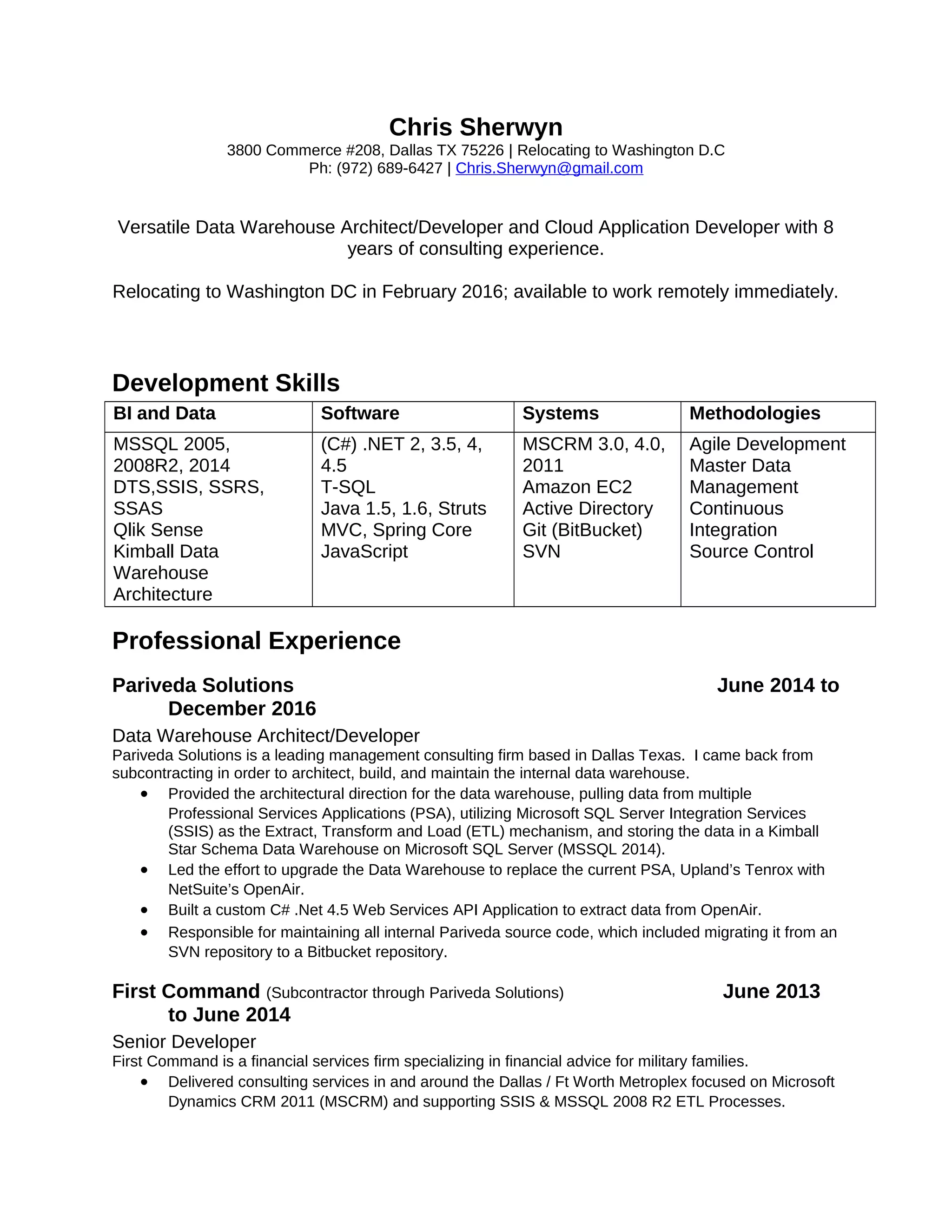 Chris Sherwyn
3800 Commerce #208, Dallas TX 75226 | Relocating to Washington D.C
Ph: (972) 689-6427 | Chris.Sherwyn@gmail.com

Versatile Data Warehouse Architect/Developer and Cloud Application Developer with 8 years of consulting experience.

Relocating to Washington DC in February 2016; available to work remotely immediately.

Development Skills

| BI and Data | Software | Systems | Methodologies |
|---|---|---|---|
| MSSQL 2005, 2008R2, 2014 DTS,SSIS, SSRS, SSAS Qlik Sense Kimball Data Warehouse Architecture | (C#) .NET 2, 3.5, 4, 4.5 T-SQL Java 1.5, 1.6, Struts MVC, Spring Core JavaScript | MSCRM 3.0, 4.0, 2011 Amazon EC2 Active Directory Git (BitBucket) SVN | Agile Development Master Data Management Continuous Integration Source Control |

Professional Experience

Pariveda Solutions June 2014 to December 2016
Data Warehouse Architect/Developer
Pariveda Solutions is a leading management consulting firm based in Dallas Texas. I came back from subcontracting in order to architect, build, and maintain the internal data warehouse.
• Provided the architectural direction for the data warehouse, pulling data from multiple Professional Services Applications (PSA), utilizing Microsoft SQL Server Integration Services (SSIS) as the Extract, Transform and Load (ETL) mechanism, and storing the data in a Kimball Star Schema Data Warehouse on Microsoft SQL Server (MSSQL 2014).
• Led the effort to upgrade the Data Warehouse to replace the current PSA, Upland's Tenrox with NetSuite's OpenAir.
• Built a custom C# .Net 4.5 Web Services API Application to extract data from OpenAir.
• Responsible for maintaining all internal Pariveda source code, which included migrating it from an SVN repository to a Bitbucket repository.

First Command (Subcontractor through Pariveda Solutions) June 2013 to June 2014
Senior Developer
First Command is a financial services firm specializing in financial advice for military families.
• Delivered consulting services in and around the Dallas / Ft Worth Metroplex focused on Microsoft Dynamics CRM 2011 (MSCRM) and supporting SSIS & MSSQL 2008 R2 ETL Processes.